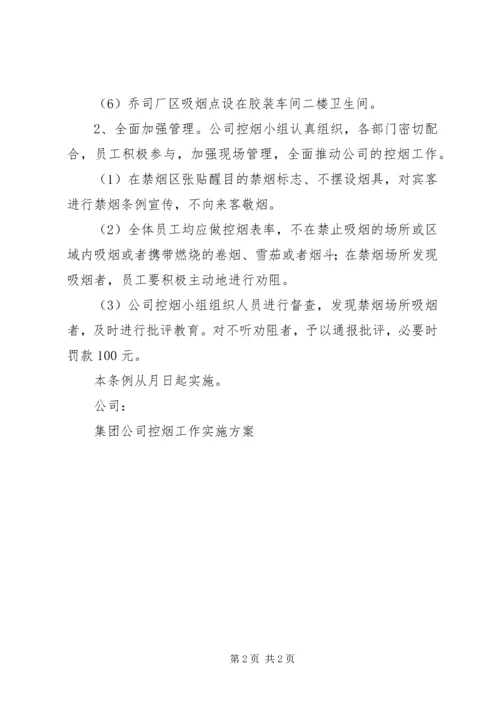 （6）乔司厂区吸烟点设在胶装车间二楼卫生间。

2、全面加强管理。公司控烟小组认真组织，各部门密切配合，员工积极参与，加强现场管理，全面推动公司的控烟工作。

（1）在禁烟区张贴醒目的禁烟标志、不摆设烟具，对宾客进行禁烟条例宣传，不向来客敬烟。

（2）全体员工均应做控烟表率，不在禁止吸烟的场所或区域内吸烟或者携带燃烧的卷烟、雪茄或者烟斗；在禁烟场所发现吸烟者，员工要积极主动地进行劝阻。

（3）公司控烟小组组织人员进行督查，发现禁烟场所吸烟者，及时进行批评教育。对不听劝阻者，予以通报批评，必要时罚款 100 元。

本条例从月日起实施。

公司：

集团公司控烟工作实施方案

第 2 页 共 2 页